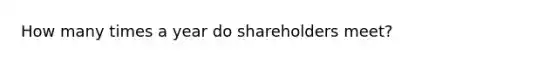 How many times a year do shareholders meet?